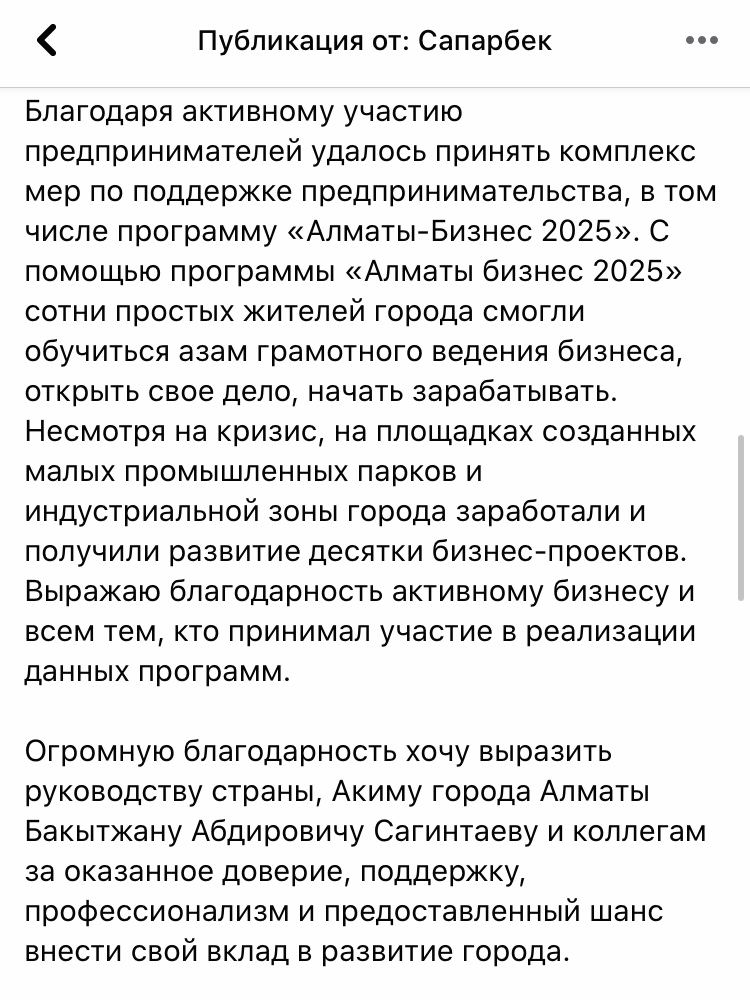 Публикация от: Сапарбек

Благодаря активному участию предпринимателей удалось принять комплекс мер по поддержке предпринимательства, в том числе программу «Алматы-Бизнес 2025». С помощью программы «Алматы бизнес 2025» сотни простых жителей города смогли обучиться азам грамотного ведения бизнеса, открыть свое дело, начать зарабатывать. Несмотря на кризис, на площадках созданных малых промышленных парков и индустриальной зоны города заработали и получили развитие десятки бизнес-проектов. Выражаю благодарность активному бизнесу и всем тем, кто принимал участие в реализации данных программ.

Огромную благодарность хочу выразить руководству страны, Акиму города Алматы Бакытжану Абдировичу Сагинтаеву и коллегам за оказанное доверие, поддержку, профессионализм и предоставленный шанс внести свой вклад в развитие города.